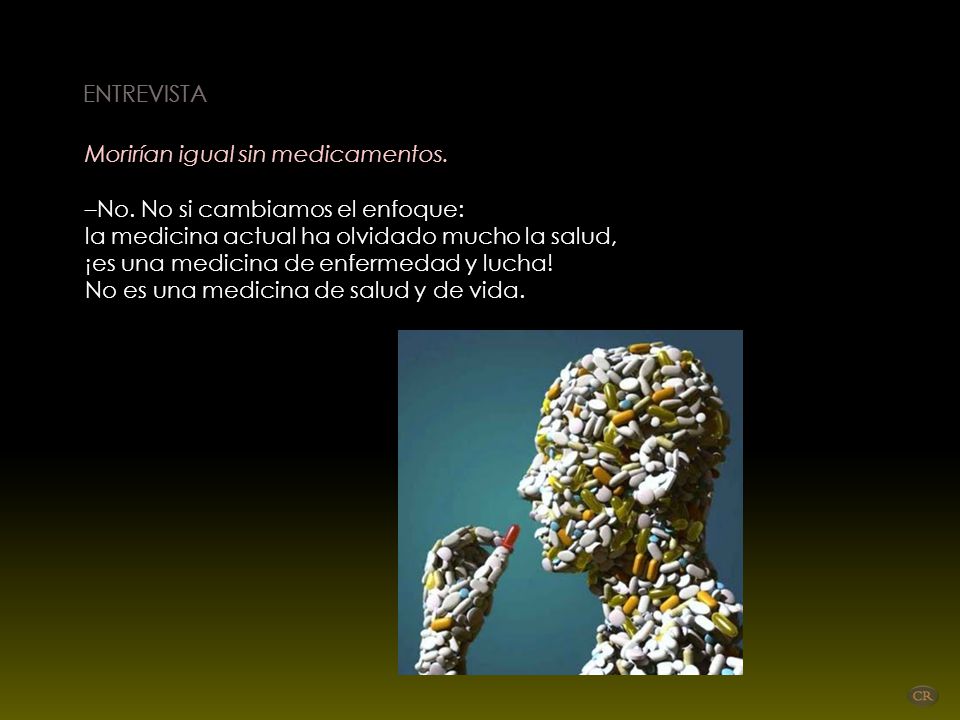 ENTREVISTA

Morirían igual sin medicamentos.

–No. No si cambiamos el enfoque:
la medicina actual ha olvidado mucho la salud,
¡es una medicina de enfermedad y lucha!
No es una medicina de salud y de vida.

CR